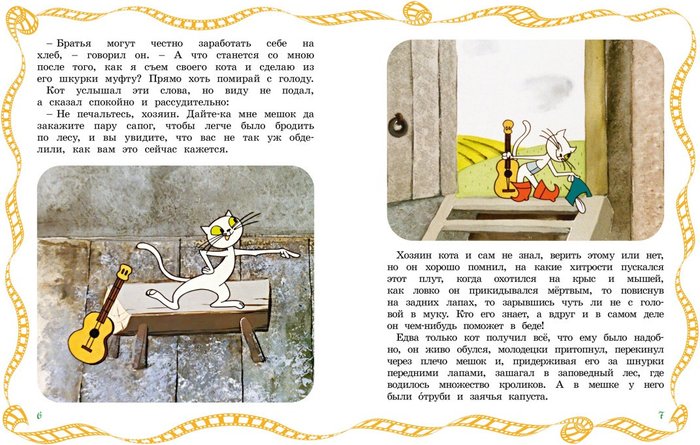 – Братья могут честно заработать себе на хлеб, – говорил он. – А что станется со мною после того, как я съем своего кота и сделаю из его шкурки муфту? Прямо хоть помирай с голоду.

Кот услышал эти слова, но виду не подал, а сказал спокойно и рассудительно:

– Не печальтесь, хозяин. Дайте-ка мне мешок да закажите пару сапог, чтобы легче было бродить по лесу, и вы увидите, что вас не так уж обделили, как вам это сейчас кажется.

6

Хозяин кота и сам не знал, верить этому или нет, но он хорошо помнил, на какие хитрости пускался этот плут, когда охотился на крыс и мышей, как ловко он прикидывался мёртвым, то повиснув на задних лапах, то зарывшись чуть ли не с головой в муку. Кто его знает, а вдруг и в самом деле он чем-нибудь поможет в беде!

Едва только кот получил всё, что ему было надобно, он живо обулся, молодецки притопнул, перекинул через плечо мешок и, придерживая его за шнурки передними лапами, зашагал в заповедный лес, где водилось множество кроликов. А в мешке у него были отруби и заячья капуста.

7